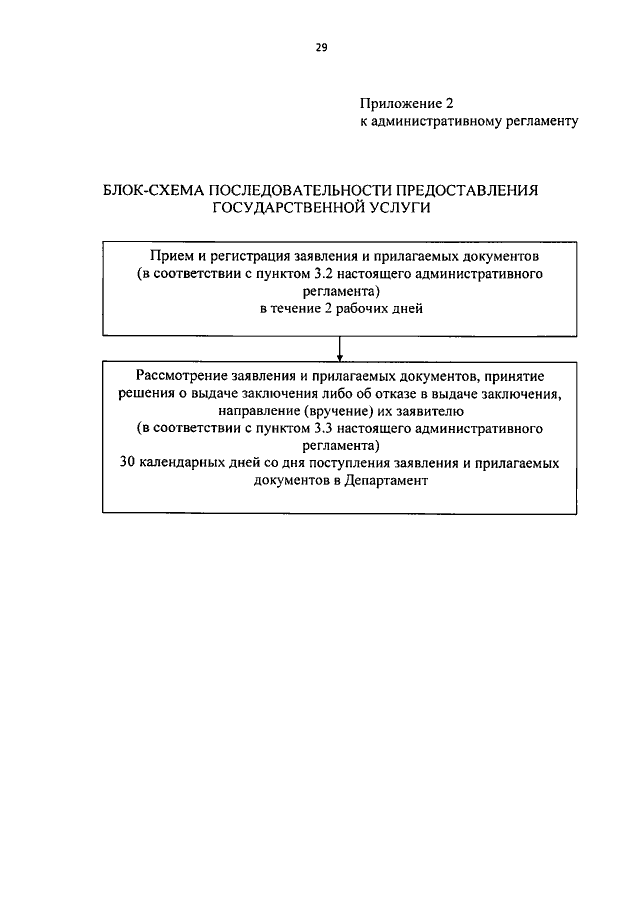 29

Приложение 2
к административному регламенту

БЛОК-СХЕМА ПОСЛЕДОВАТЕЛЬНОСТИ ПРЕДОСТАВЛЕНИЯ ГОСУДАРСТВЕННОЙ УСЛУГИ

Прием и регистрация заявления и прилагаемых документов (в соответствии с пунктом 3.2 настоящего административного регламента)
в течение 2 рабочих дней

Рассмотрение заявления и прилагаемых документов, принятие решения о выдаче заключения либо об отказе в выдаче заключения, направление (вручение) их заявителю
(в соответствии с пунктом 3.3 настоящего административного регламента)
30 календарных дней со дня поступления заявления и прилагаемых документов в Департамент